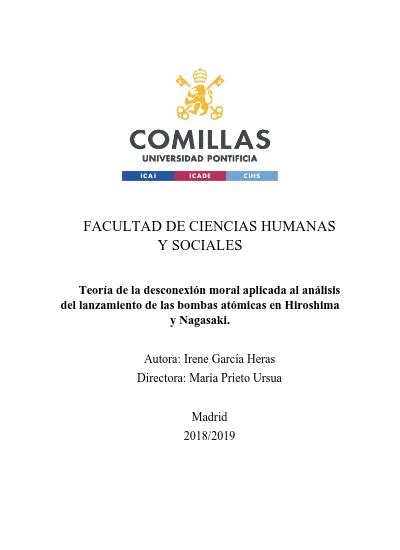 COMILLAS
UNIVERSIDAD PONTIFICIA
ICAI ICADE CIHS

FACULTAD DE CIENCIAS HUMANAS Y SOCIALES

Teoría de la desconexión moral aplicada al análisis del lanzamiento de las bombas atómicas en Hiroshima y Nagasaki.

Autora: Irene García Heras
Directora: María Prieto Ursua

Madrid
2018/2019